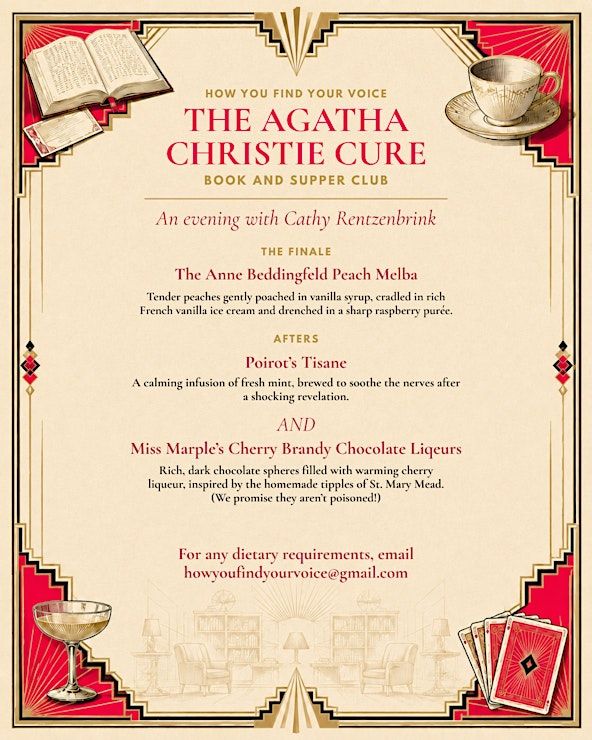 HOW YOU FIND YOUR VOICE

THE AGATHA CHRISTIE CURE

BOOK AND SUPPER CLUB

An evening with Cathy Rentzenbrink

THE FINALE

The Anne Beddingfeld Peach Melba

Tender peaches gently poached in vanilla syrup, cradled in rich French vanilla ice cream and drenched in a sharp raspberry purée.

AFTERS

Poirot's Tisane

A calming infusion of fresh mint, brewed to soothe the nerves after a shocking revelation.

AND

Miss Marple's Cherry Brandy Chocolate Liqeurs

Rich, dark chocolate spheres filled with warming cherry liqueur, inspired by the homemade tipples of St. Mary Mead. (We promise they aren't poisoned!)

For any dietary requirements, email howyoufindyourvoice@gmail.com